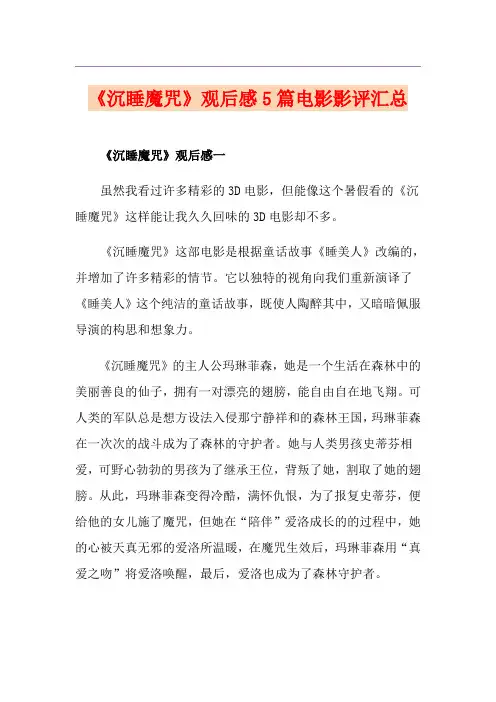 《沉睡魔咒》观后感5篇电影影评汇总

《沉睡魔咒》观后感一

虽然我看过许多精彩的3D电影，但能像这个暑假看的《沉睡魔咒》这样能让我久久回味的3D电影却不多。

《沉睡魔咒》这部电影是根据童话故事《睡美人》改编的，并增加了许多精彩的情节。它以独特的视角向我们重新演译了《睡美人》这个纯洁的童话故事，既使人陶醉其中，又暗暗佩服导演的构思和想象力。

《沉睡魔咒》的主人公玛琳菲森，她是一个生活在森林中的美丽善良的仙子，拥有一对漂亮的翅膀，能自由自在地飞翔。可人类的军队总是想方设法入侵那宁静祥和的森林王国，玛琳菲森在一次次的战斗成为了森林的守护者。她与人类男孩史蒂芬相爱，可野心勃勃的男孩为了继承王位，背叛了她，割取了她的翅膀。从此，玛琳菲森变得冷酷，满怀仇恨，为了报复史蒂芬，便给他的女儿施了魔咒，但她在“陪伴”爱洛成长的的过程中，她的心被天真无邪的爱洛所温暖，在魔咒生效后，玛琳菲森用“真爱之吻”将爱洛唤醒，最后，爱洛也成为了森林守护者。